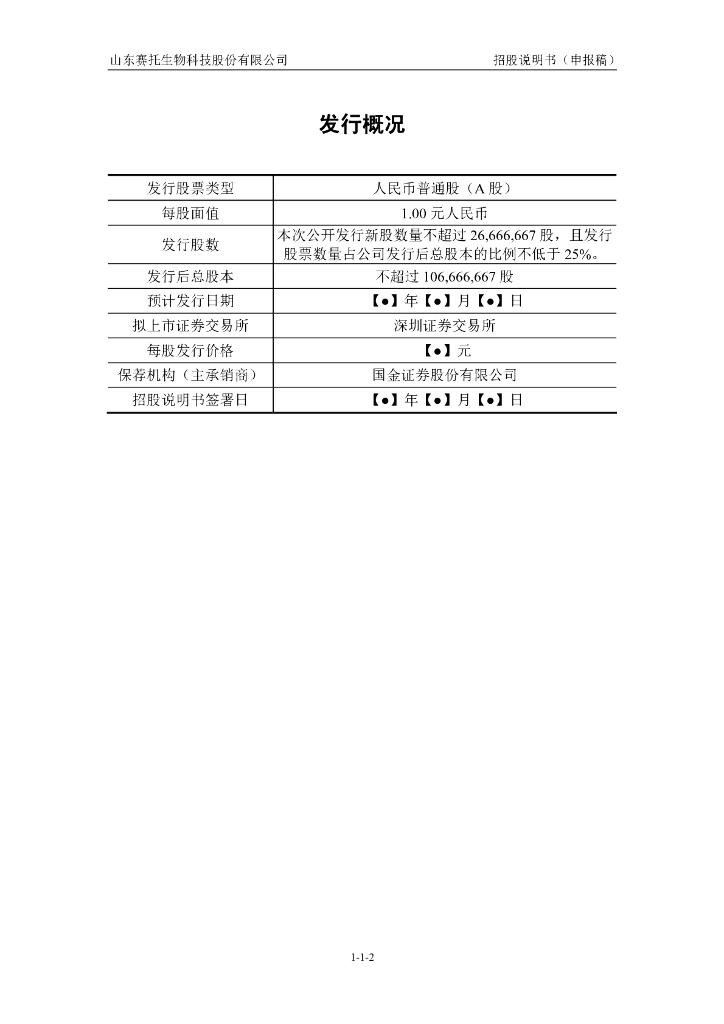 山东赛托生物科技股份有限公司 招股说明书（申报稿）

发行概况

| 发行股票类型 | 人民币普通股（A股） |
|---|---|
| 每股面值 | 1.00元人民币 |
| 发行股数 | 本次公开发行新股数量不超过26,666,667股，且发行股票数量占公司发行后总股本的比例不低于25%。 |
| 发行后总股本 | 不超过106,666,667股 |
| 预计发行日期 | 【●】年【●】月【●】日 |
| 拟上市证券交易所 | 深圳证券交易所 |
| 每股发行价格 | 【●】元 |
| 保荐机构（主承销商） | 国金证券股份有限公司 |
| 招股说明书签署日 | 【●】年【●】月【●】日 |

1-1-2